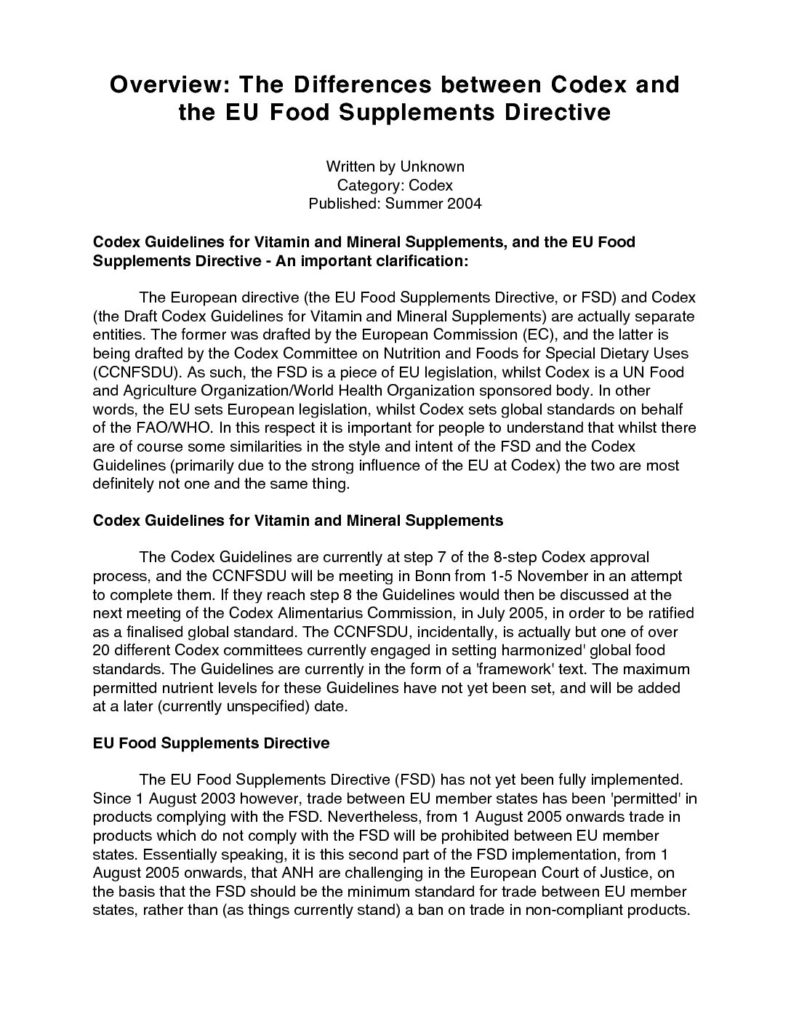 Overview: The Differences between Codex and the EU Food Supplements Directive

Written by Unknown
Category: Codex
Published: Summer 2004

Codex Guidelines for Vitamin and Mineral Supplements, and the EU Food Supplements Directive - An important clarification:

The European directive (the EU Food Supplements Directive, or FSD) and Codex (the Draft Codex Guidelines for Vitamin and Mineral Supplements) are actually separate entities. The former was drafted by the European Commission (EC), and the latter is being drafted by the Codex Committee on Nutrition and Foods for Special Dietary Uses (CCNFSDU). As such, the FSD is a piece of EU legislation, whilst Codex is a UN Food and Agriculture Organization/World Health Organization sponsored body. In other words, the EU sets European legislation, whilst Codex sets global standards on behalf of the FAO/WHO. In this respect it is important for people to understand that whilst there are of course some similarities in the style and intent of the FSD and the Codex Guidelines (primarily due to the strong influence of the EU at Codex) the two are most definitely not one and the same thing.

Codex Guidelines for Vitamin and Mineral Supplements

The Codex Guidelines are currently at step 7 of the 8-step Codex approval process, and the CCNFSDU will be meeting in Bonn from 1-5 November in an attempt to complete them. If they reach step 8 the Guidelines would then be discussed at the next meeting of the Codex Alimentarius Commission, in July 2005, in order to be ratified as a finalised global standard. The CCNFSDU, incidentally, is actually but one of over 20 different Codex committees currently engaged in setting harmonized' global food standards. The Guidelines are currently in the form of a 'framework' text. The maximum permitted nutrient levels for these Guidelines have not yet been set, and will be added at a later (currently unspecified) date.

EU Food Supplements Directive

The EU Food Supplements Directive (FSD) has not yet been fully implemented. Since 1 August 2003 however, trade between EU member states has been 'permitted' in products complying with the FSD. Nevertheless, from 1 August 2005 onwards trade in products which do not comply with the FSD will be prohibited between EU member states. Essentially speaking, it is this second part of the FSD implementation, from 1 August 2005 onwards, that ANH are challenging in the European Court of Justice, on the basis that the FSD should be the minimum standard for trade between EU member states, rather than (as things currently stand) a ban on trade in non-compliant products.